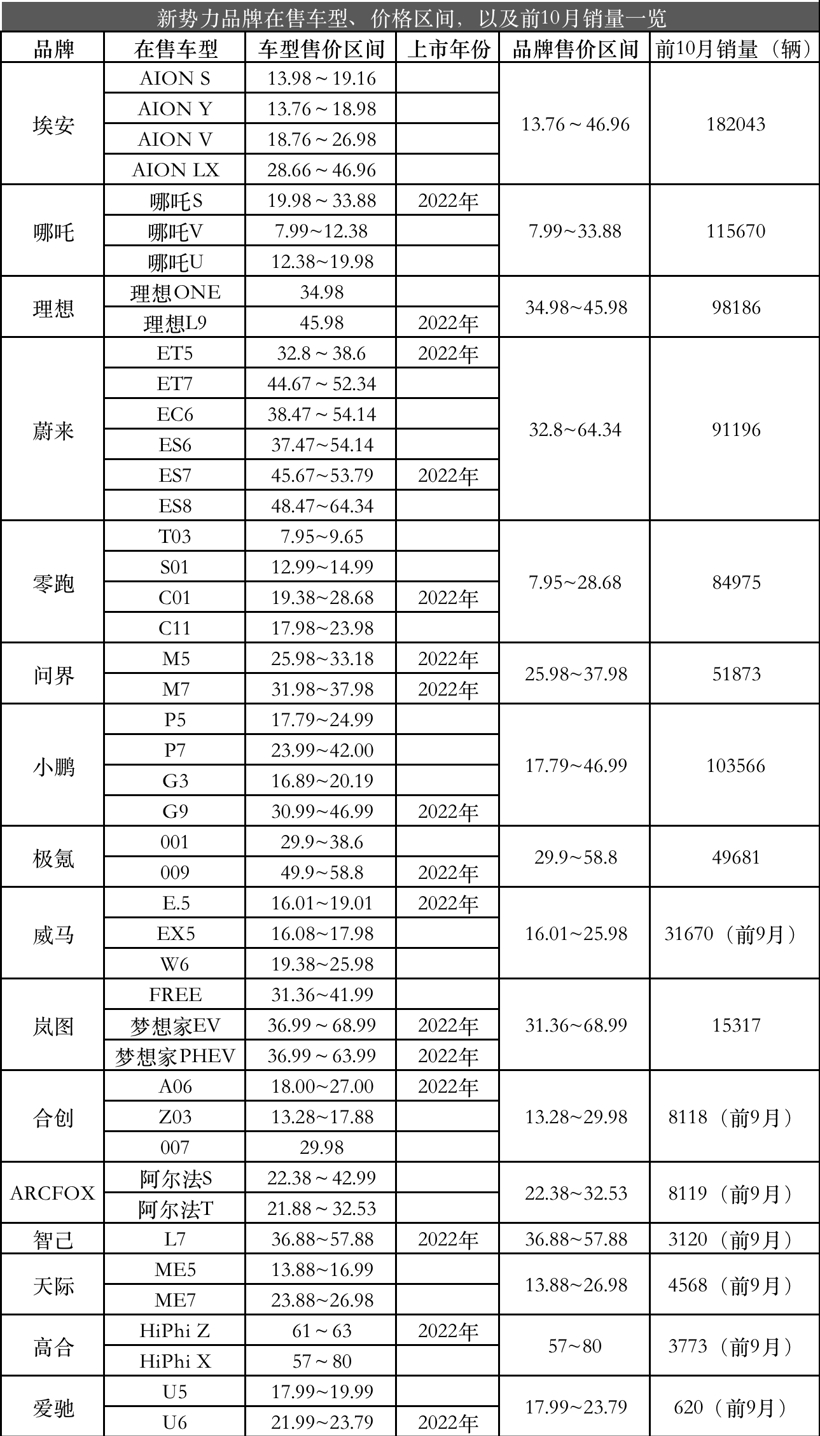 新势力品牌在售车型、价格区间，以及前10月销量一览

| 品牌 | 在售车型 | 车型售价区间 | 上市年份 | 品牌售价区间 | 前10月销量（辆） |
|---|---|---|---|---|---|
| 埃安 | AION S | 13.98～19.16 | | 13.76～46.96 | 182043 |
| | AION Y | 13.76～18.98 | | | |
| | AION V | 18.76～26.98 | | | |
| | AION LX | 28.66～46.96 | | | |
| 哪吒 | 哪吒S | 19.98～33.88 | 2022年 | 7.99～33.88 | 115670 |
| | 哪吒V | 7.99～12.38 | | | |
| | 哪吒U | 12.38～19.98 | | | |
| 理想 | 理想ONE | 34.98 | | 34.98～45.98 | 98186 |
| | 理想L9 | 45.98 | 2022年 | | |
| 蔚来 | ET5 | 32.8～38.6 | 2022年 | 32.8～64.34 | 91196 |
| | ET7 | 44.67～52.34 | | | |
| | EC6 | 38.47～54.14 | | | |
| | ES6 | 37.47～54.14 | | | |
| | ES7 | 45.67～53.79 | 2022年 | | |
| | ES8 | 48.47～64.34 | | | |
| 零跑 | T03 | 7.95～9.65 | | 7.95～28.68 | 84975 |
| | S01 | 12.99～14.99 | | | |
| | C01 | 19.38～28.68 | 2022年 | | |
| | C11 | 17.98～23.98 | | | |
| 问界 | M5 | 25.98～33.18 | 2022年 | 25.98～37.98 | 51873 |
| | M7 | 31.98～37.98 | 2022年 | | |
| 小鹏 | P5 | 17.79～24.99 | | 17.79～46.99 | 103566 |
| | P7 | 23.99～42.00 | | | |
| | G3 | 16.89～20.19 | | | |
| | G9 | 30.99～46.99 | 2022年 | | |
| 极氪 | 001 | 29.9～38.6 | | 29.9～58.8 | 49681 |
| | 009 | 49.9～58.8 | 2022年 | | |
| 威马 | E.5 | 16.01～19.01 | 2022年 | 16.01～25.98 | 31670（前9月） |
| | EX5 | 16.08～17.98 | | | |
| | W6 | 19.38～25.98 | | | |
| 岚图 | FREE | 31.36～41.99 | | 31.36～68.99 | 15317 |
| | 梦想家EV | 36.99～68.99 | 2022年 | | |
| | 梦想家PHEV | 36.99～63.99 | 2022年 | | |
| 合创 | A06 | 18.00～27.00 | 2022年 | 13.28～29.98 | 8118（前9月） |
| | Z03 | 13.28～17.88 | | | |
| | 007 | 29.98 | | | |
| ARCFOX | 阿尔法S | 22.38～42.99 | | 22.38～32.53 | 8119（前9月） |
| | 阿尔法T | 21.88～32.53 | | | |
| 智己 | L7 | 36.88～57.88 | 2022年 | 36.88～57.88 | 3120（前9月） |
| 天际 | ME5 | 13.88～16.99 | | 13.88～26.98 | 4568（前9月） |
| | ME7 | 23.88～26.98 | | | |
| 高合 | HiPhi Z | 61～63 | 2022年 | 57～80 | 3773（前9月） |
| | HiPhi X | 57～80 | | | |
| 爱驰 | U5 | 17.99～19.99 | | 17.99～23.79 | 620（前9月） |
| | U6 | 21.99～23.79 | 2022年 | | |